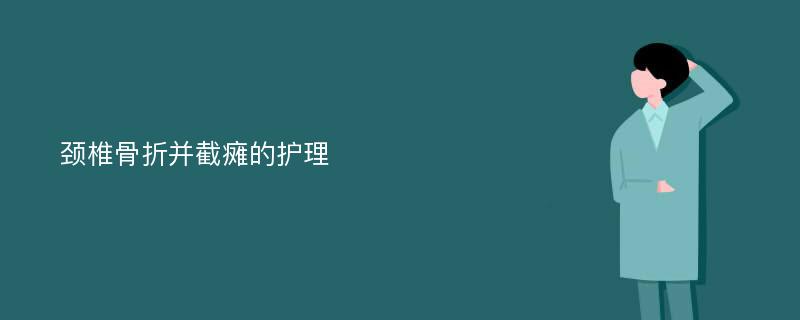 颈椎骨折并截瘫的护理